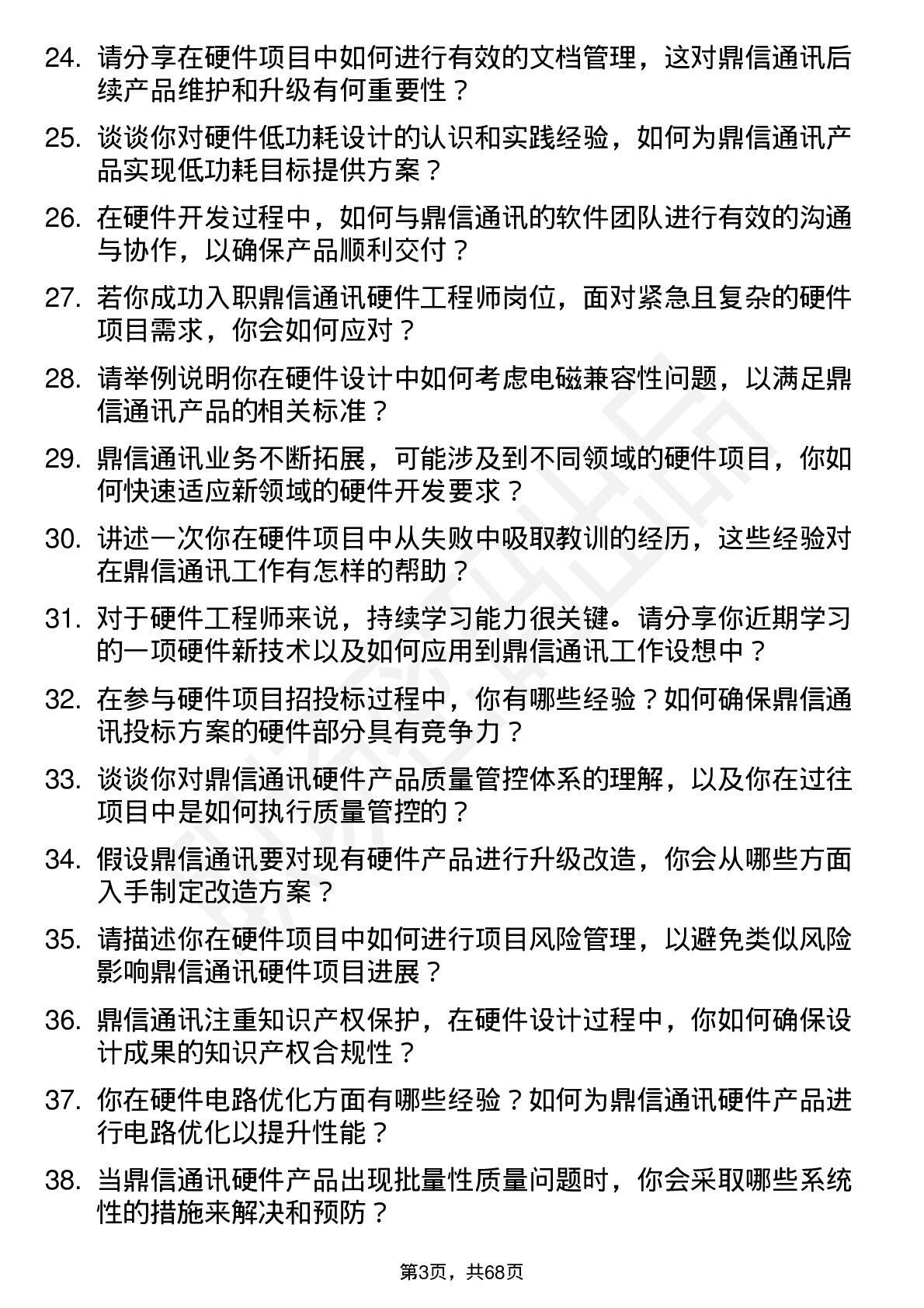 24. 请分享在硬件项目中如何进行有效的文档管理，这对鼎信通讯后续产品维护和升级有何重要性？

25. 谈谈你对硬件低功耗设计的认识和实践经验，如何为鼎信通讯产品实现低功耗目标提供方案？

26. 在硬件开发过程中，如何与鼎信通讯的软件团队进行有效的沟通与协作，以确保产品顺利交付？

27. 若你成功入职鼎信通讯硬件工程师岗位，面对紧急且复杂的硬件项目需求，你会如何应对？

28. 请举例说明你在硬件设计中如何考虑电磁兼容性问题，以满足鼎信通讯产品的相关标准？

29. 鼎信通讯业务不断拓展，可能涉及到不同领域的硬件项目，你如何快速适应新领域的硬件开发要求？

30. 讲述一次你在硬件项目中从失败中吸取教训的经历，这些经验对在鼎信通讯工作有怎样的帮助？

31. 对于硬件工程师来说，持续学习能力很关键。请分享你近期学习的一项硬件新技术以及如何应用到鼎信通讯工作设想中？

32. 在参与硬件项目招投标过程中，你有哪些经验？如何确保鼎信通讯投标方案的硬件部分具有竞争力？

33. 谈谈你对鼎信通讯硬件产品质量管控体系的理解，以及你在过往项目中是如何执行质量管控的？

34. 假设鼎信通讯要对现有硬件产品进行升级改造，你会从哪些方面入手制定改造方案？

35. 请描述你在硬件项目中如何进行项目风险管理，以避免类似风险影响鼎信通讯硬件项目进展？

36. 鼎信通讯注重知识产权保护，在硬件设计过程中，你如何确保设计成果的知识产权合规性？

37. 你在硬件电路优化方面有哪些经验？如何为鼎信通讯硬件产品进行电路优化以提升性能？

38. 当鼎信通讯硬件产品出现批量性质量问题时，你会采取哪些系统性的措施来解决和预防？

第3页，共68页